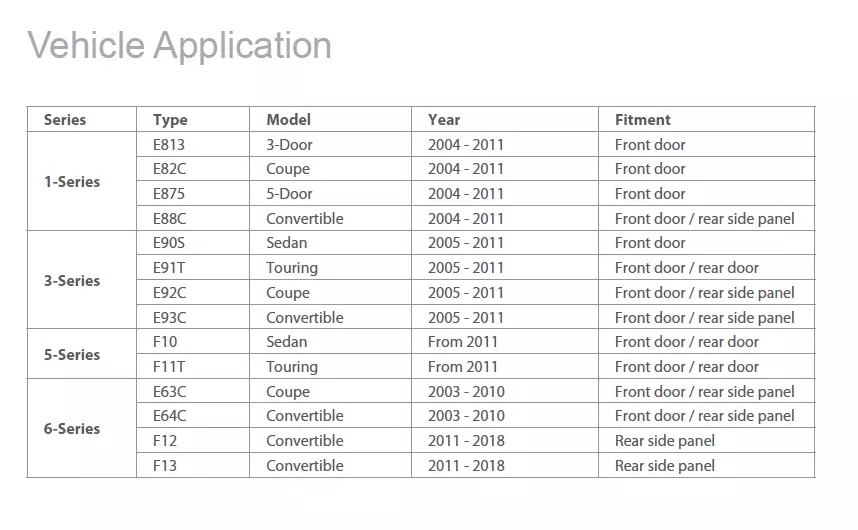 Vehicle Application

| Series | Type | Model | Year | Fitment |
|---|---|---|---|---|
| 1-Series | E813 | 3-Door | 2004 - 2011 | Front door |
| | E82C | Coupe | 2004 - 2011 | Front door |
| | E875 | 5-Door | 2004 - 2011 | Front door |
| | E88C | Convertible | 2004 - 2011 | Front door / rear side panel |
| 3-Series | E90S | Sedan | 2005 - 2011 | Front door |
| | E91T | Touring | 2005 - 2011 | Front door / rear door |
| | E92C | Coupe | 2005 - 2011 | Front door / rear side panel |
| | E93C | Convertible | 2005 - 2011 | Front door / rear side panel |
| 5-Series | F10 | Sedan | From 2011 | Front door / rear door |
| | F11T | Touring | From 2011 | Front door / rear door |
| 6-Series | E63C | Coupe | 2003 - 2010 | Front door / rear side panel |
| | E64C | Convertible | 2003 - 2010 | Front door / rear side panel |
| | F12 | Convertible | 2011 - 2018 | Rear side panel |
| | F13 | Convertible | 2011 - 2018 | Rear side panel |